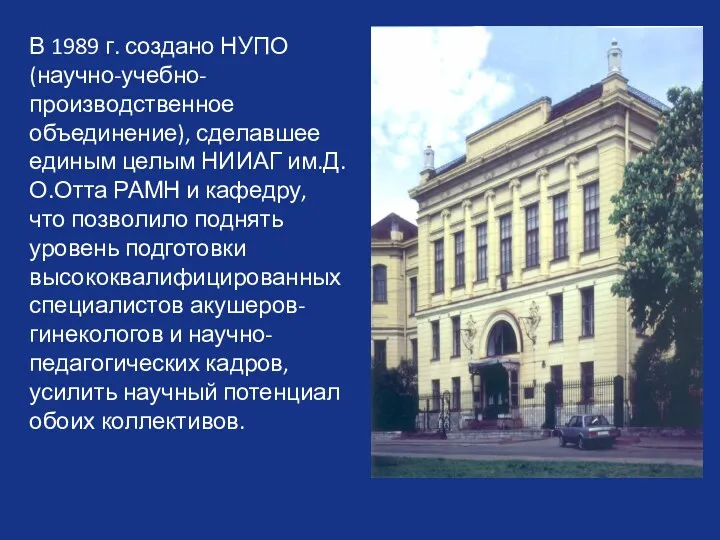 В 1989 г. создано НУПО (научно-учебно-производственное объединение), сделавшее единым целым НИИАГ им.Д. О.Отта РАМН и кафедру, что позволило поднять уровень подготовки высококвалифицированных специалистов акушеров-гинекологов и научно-педагогических кадров, усилить научный потенциал обоих коллективов.